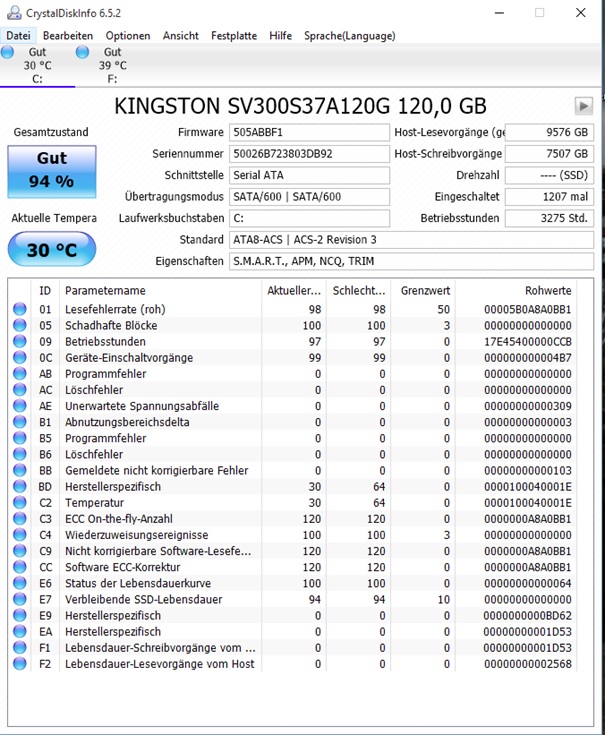 CrystalDiskInfo 6.5.2

Datei Bearbeiten Optionen Ansicht Festplatte Hilfe Sprache(Language)

Gut 30 °C C:
Gut 39 °C F:

KINGSTON SV300S37A120G 120,0 GB

Gesamtzustand
Gut
94 %

Aktuelle Tempera
30 °C

Firmware 505ABBF1
Seriennummer 50026B723803DB92
Schnittstelle Serial ATA
Übertragungsmodus SATA/600 | SATA/600
Laufwerksbuchstaben C:
Standard ATA8-ACS | ACS-2 Revision 3
Eigenschaften S.M.A.R.T., APM, NCQ, TRIM

Host-Lesevorgänge (ge 9576 GB
Host-Schreibvorgänge 7507 GB
Drehzahl ---- (SSD)
Eingeschaltet 1207 mal
Betriebsstunden 3275 Std.

| ID | Parametername | Aktueller... | Schlecht... | Grenzwert | Rohwerte |
|---|---|---|---|---|---|
| 01 | Lesefehlerrate (roh) | 98 | 98 | 50 | 00005B0A8A0BB1 |
| 05 | Schadhafte Blöcke | 100 | 100 | 3 | 00000000000000 |
| 09 | Betriebsstunden | 97 | 97 | 0 | 17E45400000CCB |
| 0C | Geräte-Einschaltvorgänge | 99 | 99 | 0 | 000000000004B7 |
| AB | Programmfehler | 0 | 0 | 0 | 00000000000000 |
| AC | Löschfehler | 0 | 0 | 0 | 00000000000000 |
| AE | Unerwartete Spannungsabfälle | 0 | 0 | 0 | 00000000000309 |
| B1 | Abnutzungsbereichsdelta | 0 | 0 | 0 | 00000000000003 |
| B5 | Programmfehler | 0 | 0 | 0 | 00000000000000 |
| B6 | Löschfehler | 0 | 0 | 0 | 00000000000000 |
| BB | Gemeldete nicht korrigierbare Fehler | 0 | 0 | 0 | 00000000000103 |
| BD | Herstellerspezifisch | 30 | 64 | 0 | 0000100040001E |
| C2 | Temperatur | 30 | 64 | 0 | 0000100040001E |
| C3 | ECC On-the-fly-Anzahl | 120 | 120 | 0 | 0000000A8A0BB1 |
| C4 | Wiederzuweisungsereignisse | 100 | 100 | 3 | 00000000000000 |
| C9 | Nicht korrigierbare Software-Lesefe... | 120 | 120 | 0 | 0000000A8A0BB1 |
| CC | Software ECC-Korrektur | 120 | 120 | 0 | 0000000A8A0BB1 |
| E6 | Status der Lebensdauerkurve | 100 | 100 | 0 | 00000000000064 |
| E7 | Verbleibende SSD-Lebensdauer | 94 | 94 | 10 | 00000000000000 |
| E9 | Herstellerspezifisch | 0 | 0 | 0 | 0000000000BD62 |
| EA | Herstellerspezifisch | 0 | 0 | 0 | 00000000001D53 |
| F1 | Lebensdauer-Schreibvorgänge vom ... | 0 | 0 | 0 | 00000000001D53 |
| F2 | Lebensdauer-Lesevorgänge vom Host | 0 | 0 | 0 | 00000000002568 |